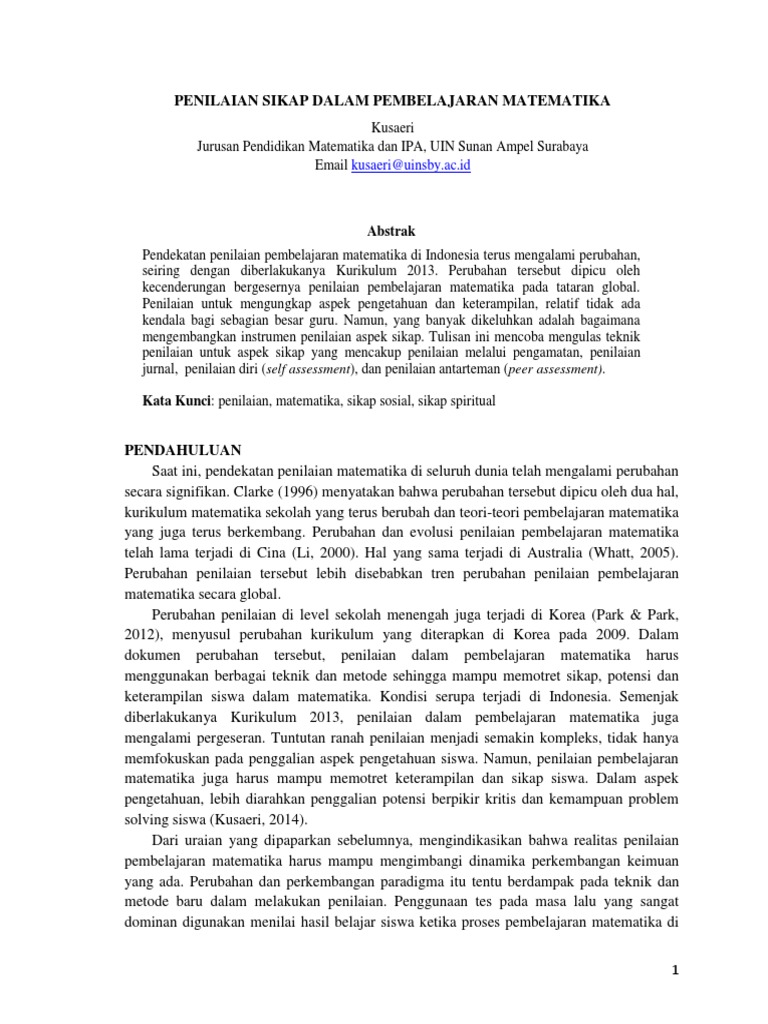 PENILAIAN SIKAP DALAM PEMBELAJARAN MATEMATIKA

Kusaeri
Jurusan Pendidikan Matematika dan IPA, UIN Sunan Ampel Surabaya
Email kusaeri@uinsby.ac.id

Abstrak

Pendekatan penilaian pembelajaran matematika di Indonesia terus mengalami perubahan, seiring dengan diberlakukanya Kurikulum 2013. Perubahan tersebut dipicu oleh kecenderungan bergesernya penilaian pembelajaran matematika pada tataran global. Penilaian untuk mengungkap aspek pengetahuan dan keterampilan, relatif tidak ada kendala bagi sebagian besar guru. Namun, yang banyak dikeluhkan adalah bagaimana mengembangkan instrumen penilaian aspek sikap. Tulisan ini mencoba mengulas teknik penilaian untuk aspek sikap yang mencakup penilaian melalui pengamatan, penilaian jurnal, penilaian diri (self assessment), dan penilaian antarteman (peer assessment).

Kata Kunci: penilaian, matematika, sikap sosial, sikap spiritual

PENDAHULUAN

Saat ini, pendekatan penilaian matematika di seluruh dunia telah mengalami perubahan secara signifikan. Clarke (1996) menyatakan bahwa perubahan tersebut dipicu oleh dua hal, kurikulum matematika sekolah yang terus berubah dan teori-teori pembelajaran matematika yang juga terus berkembang. Perubahan dan evolusi penilaian pembelajaran matematika telah lama terjadi di Cina (Li, 2000). Hal yang sama terjadi di Australia (Whatt, 2005). Perubahan penilaian tersebut lebih disebabkan tren perubahan penilaian pembelajaran matematika secara global.

Perubahan penilaian di level sekolah menengah juga terjadi di Korea (Park & Park, 2012), menyusul perubahan kurikulum yang diterapkan di Korea pada 2009. Dalam dokumen perubahan tersebut, penilaian dalam pembelajaran matematika harus menggunakan berbagai teknik dan metode sehingga mampu memotret sikap, potensi dan keterampilan siswa dalam matematika. Kondisi serupa terjadi di Indonesia. Semenjak diberlakukanya Kurikulum 2013, penilaian dalam pembelajaran matematika juga mengalami pergeseran. Tuntutan ranah penilaian menjadi semakin kompleks, tidak hanya memfokuskan pada penggalian aspek pengetahuan siswa. Namun, penilaian pembelajaran matematika juga harus mampu memotret keterampilan dan sikap siswa. Dalam aspek pengetahuan, lebih diarahkan penggalian potensi berpikir kritis dan kemampuan problem solving siswa (Kusaeri, 2014).

Dari uraian yang dipaparkan sebelumnya, mengindikasikan bahwa realitas penilaian pembelajaran matematika harus mampu mengimbangi dinamika perkembangan keimuan yang ada. Perubahan dan perkembangan paradigma itu tentu berdampak pada teknik dan metode baru dalam melakukan penilaian. Penggunaan tes pada masa lalu yang sangat dominan digunakan menilai hasil belajar siswa ketika proses pembelajaran matematika di

1